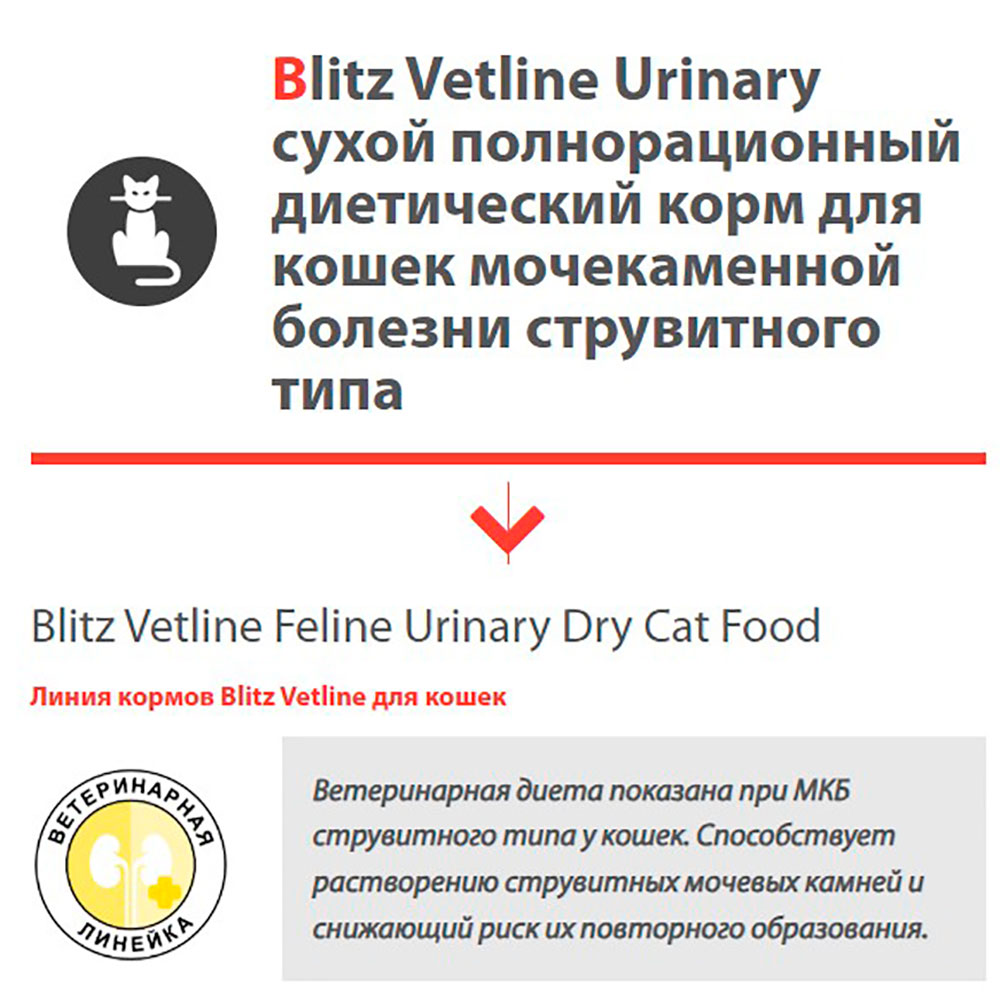 Blitz Vetline Urinary сухой полнорационный диетический корм для кошек мочекаменной болезни струвитного типа

Blitz Vetline Feline Urinary Dry Cat Food

Линия кормов Blitz Vetline для кошек

ВЕТЕРИНАРНАЯ ЛИНЕЙКА

Ветеринарная диета показана при МКБ струвитного типа у кошек. Способствует растворению струвитных мочевых камней и снижающий риск их повторного образования.